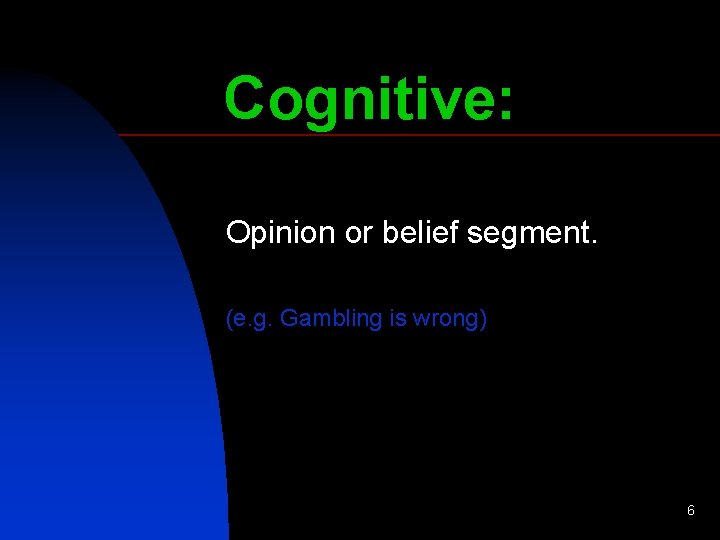 Cognitive:

Opinion or belief segment.

(e.g. Gambling is wrong)

6